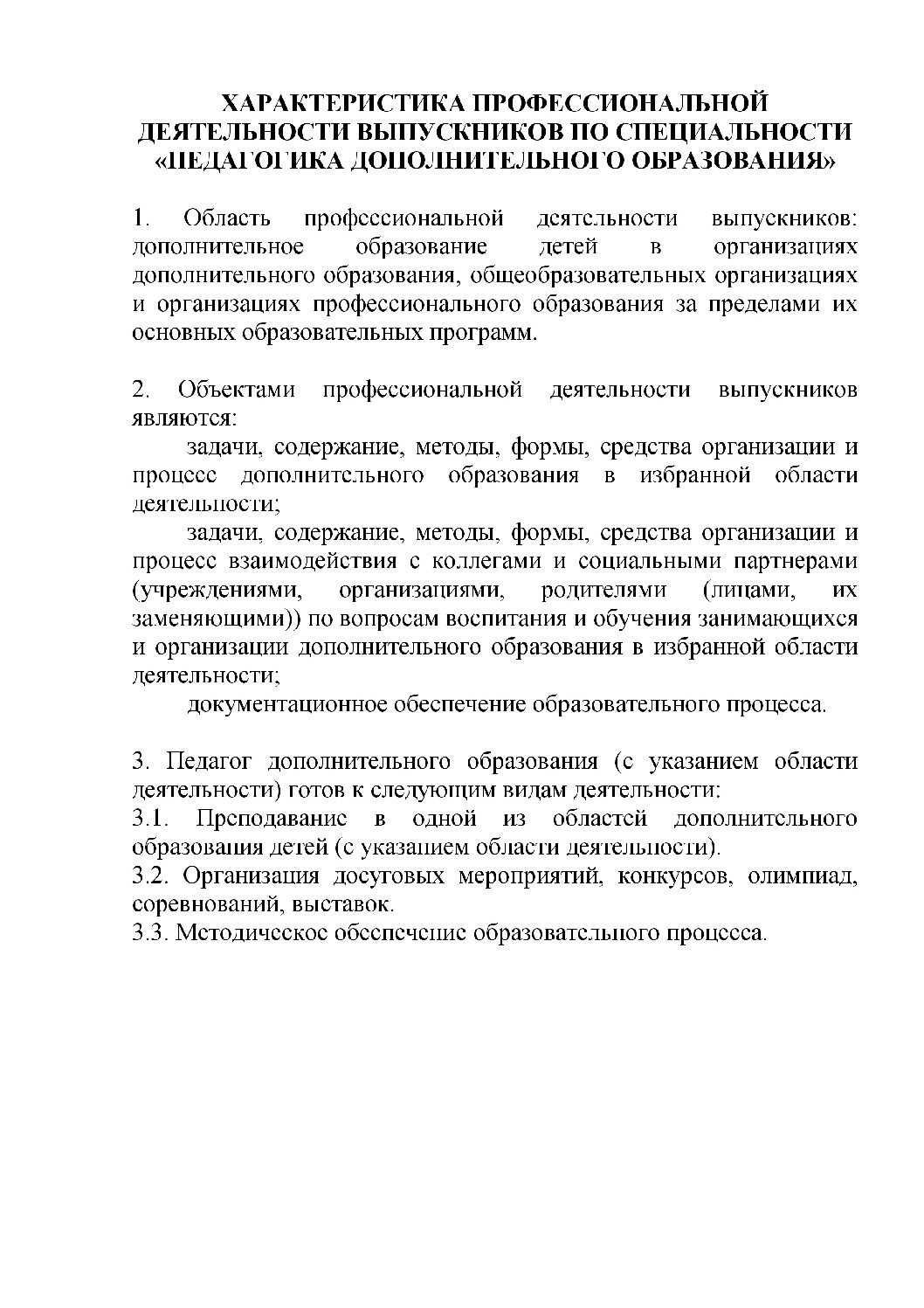 ХАРАКТЕРИСТИКА ПРОФЕССИОНАЛЬНОЙ ДЕЯТЕЛЬНОСТИ ВЫПУСКНИКОВ ПО СПЕЦИАЛЬНОСТИ «ПЕДАГОГИКА ДОПОЛНИТЕЛЬНОГО ОБРАЗОВАНИЯ»

1. Область профессиональной деятельности выпускников: дополнительное образование детей в организациях дополнительного образования, общеобразовательных организациях и организациях профессионального образования за пределами их основных образовательных программ.

2. Объектами профессиональной деятельности выпускников являются:

задачи, содержание, методы, формы, средства организации и процесс дополнительного образования в избранной области деятельности;

задачи, содержание, методы, формы, средства организации и процесс взаимодействия с коллегами и социальными партнерами (учреждениями, организациями, родителями (лицами, их заменяющими)) по вопросам воспитания и обучения занимающихся и организации дополнительного образования в избранной области деятельности;

документационное обеспечение образовательного процесса.

3. Педагог дополнительного образования (с указанием области деятельности) готов к следующим видам деятельности:
3.1. Преподавание в одной из областей дополнительного образования детей (с указанием области деятельности).
3.2. Организация досуговых мероприятий, конкурсов, олимпиад, соревнований, выставок.
3.3. Методическое обеспечение образовательного процесса.